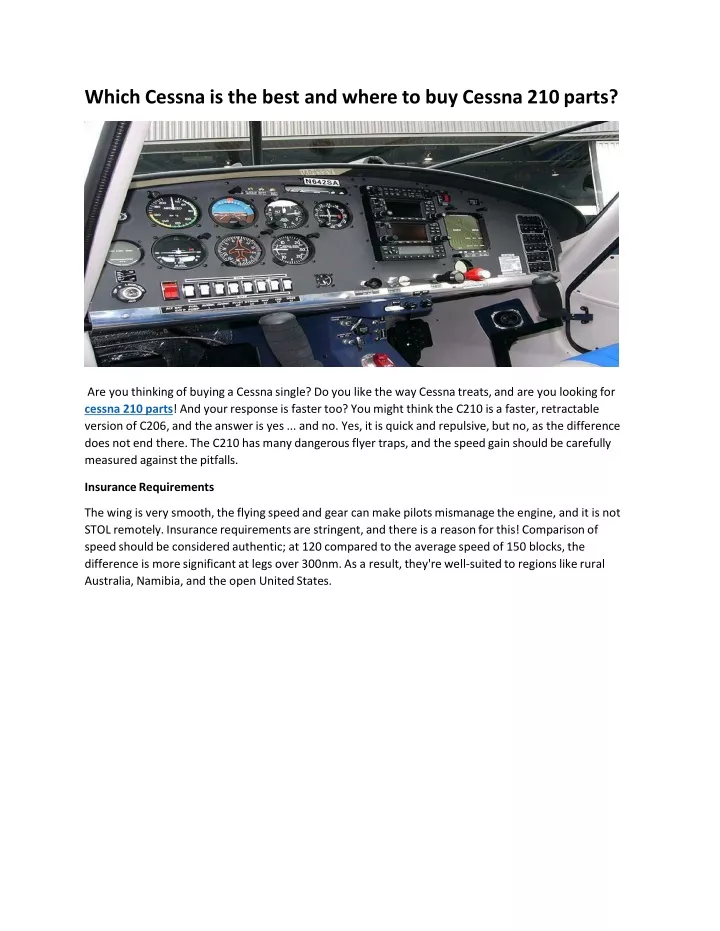 Which Cessna is the best and where to buy Cessna 210 parts?

N642SA

Are you thinking of buying a Cessna single? Do you like the way Cessna treats, and are you looking for cessna 210 parts! And your response is faster too? You might think the C210 is a faster, retractable version of C206, and the answer is yes ... and no. Yes, it is quick and repulsive, but no, as the difference does not end there. The C210 has many dangerous flyer traps, and the speed gain should be carefully measured against the pitfalls.

Insurance Requirements

The wing is very smooth, the flying speed and gear can make pilots mismanage the engine, and it is not STOL remotely. Insurance requirements are stringent, and there is a reason for this! Comparison of speed should be considered authentic; at 120 compared to the average speed of 150 blocks, the difference is more significant at legs over 300nm. As a result, they're well-suited to regions like rural Australia, Namibia, and the open United States.